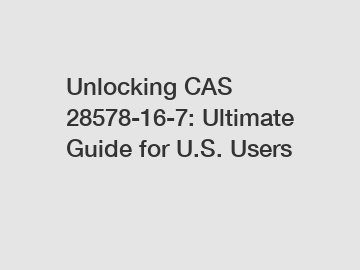 Unlocking CAS 28578-16-7: Ultimate Guide for U.S. Users